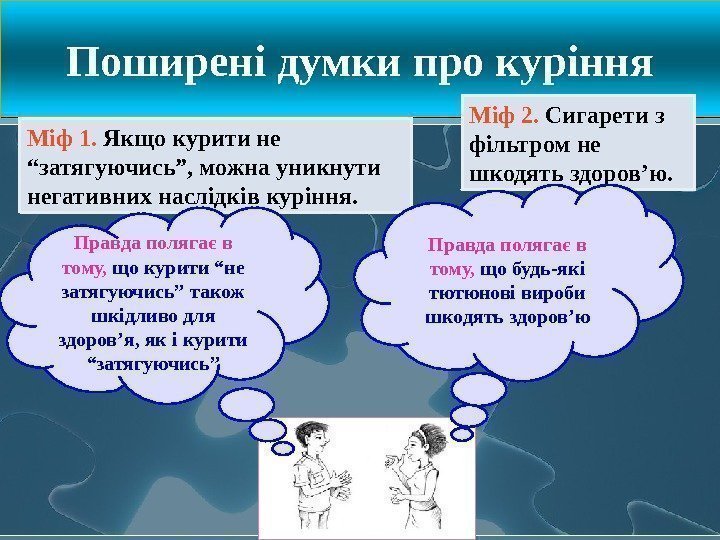 Поширені думки про куріння

Міф 1. Якщо курити не “затягуючись”, можна уникнути негативних наслідків куріння.

Міф 2. Сигарети з фільтром не шкодять здоров’ю.

Правда полягає в тому, що курити “не затягуючись” також шкідливо для здоров’я, як і курити “затягуючись”

Правда полягає в тому, що будь-які тютюнові вироби шкодять здоров’ю